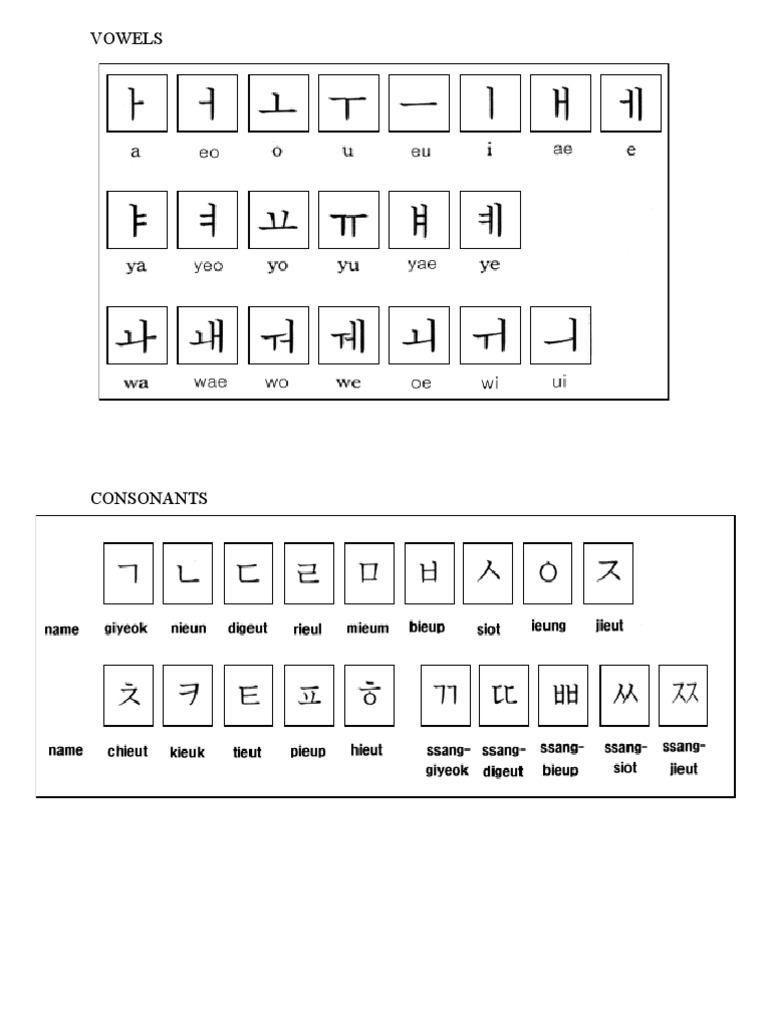 VOWELS

| ㅏ | ㅓ | ㅗ | ㅜ | ㅡ | ㅣ | ㅐ | ㅔ |
|---|---|---|---|---|---|---|---|
| a | eo | o | u | eu | i | ae | e |

| ㅑ | ㅕ | ㅛ | ㅠ | ㅒ | ㅖ |
|---|---|---|---|---|---|
| ya | yeo | yo | yu | yae | ye |

| ㅘ | ㅙ | ㅝ | ㅞ | ㅚ | ㅟ | ㅢ |
|---|---|---|---|---|---|---|
| wa | wae | wo | we | oe | wi | ui |

CONSONANTS

| | ㄱ | ㄴ | ㄷ | ㄹ | ㅁ | ㅂ | ㅅ | ㅇ | ㅈ |
|---|---|---|---|---|---|---|---|---|---|
| name | giyeok | nieun | digeut | rieul | mieum | bieup | siot | ieung | jieut |

| | ㅊ | ㅋ | ㅌ | ㅍ | ㅎ | ㄲ | ㄸ | ㅃ | ㅆ | ㅉ |
|---|---|---|---|---|---|---|---|---|---|---|
| name | chieut | kieuk | tieut | pieup | hieut | ssang-giyeok | ssang-digeut | ssang-bieup | ssang-siot | ssang-jieut |